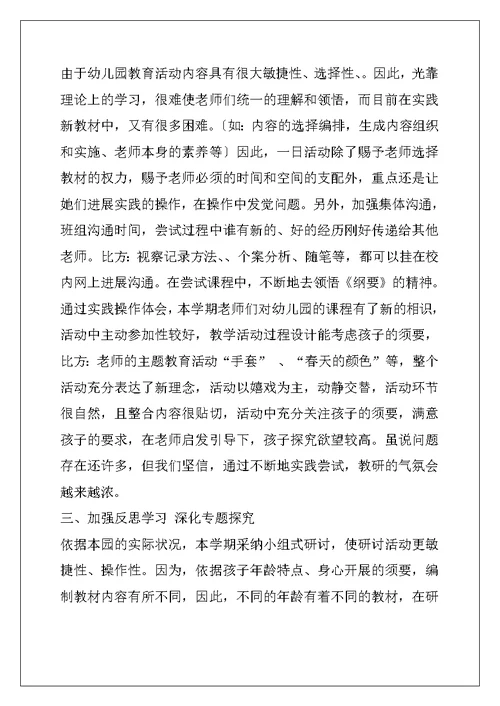 由于幼儿园教育活动内容具有很大敏捷性、选择性、。因此，光靠理论上的学习，很难使老师们统一的理解和领悟，而目前在实践新教材中，又有很多困难。〔如：内容的选择编排，生成内容组织和实施、老师本身的素养等〕因此，一日活动除了赐予老师选择教材的权力，赐予老师必须的时间和空间的支配外，重点还是让她们进展实践的操作，在操作中发觉问题。另外，加强集体沟通，班组沟通时间，尝试过程中谁有新的、好的经历刚好传递给其他老师。比方：视察记录方法、、个案分析、随笔等，都可以挂在校内网上进展沟通。在尝试课程中，不断地去领悟《纲要》的精神。通过实践操作体会，本学期老师们对幼儿园的课程有了新的相识，活动中主动参加性较好，教学活动过程设计能考虑孩子的须要，比方：老师的主题教育活动“手套” 、“春天的颜色”等，整个活动充分表达了新理念，活动以嬉戏为主，动静交替，活动环节很自然，且整合内容很贴切，活动中充分关注孩子的须要，满意孩子的要求，在老师启发引导下，孩子探究欲望较高。虽说问题存在还许多，但我们坚信，通过不断地实践尝试，教研的气氛会越来越浓。

三、加强反思学习 深化专题探究

依据本园的实际状况，本学期采纳小组式研讨，使研讨活动更敏捷性、操作性。因为，依据孩子年龄特点、身心开展的须要，编制教材内容有所不同，因此，不同的年龄有着不同的教材，在研